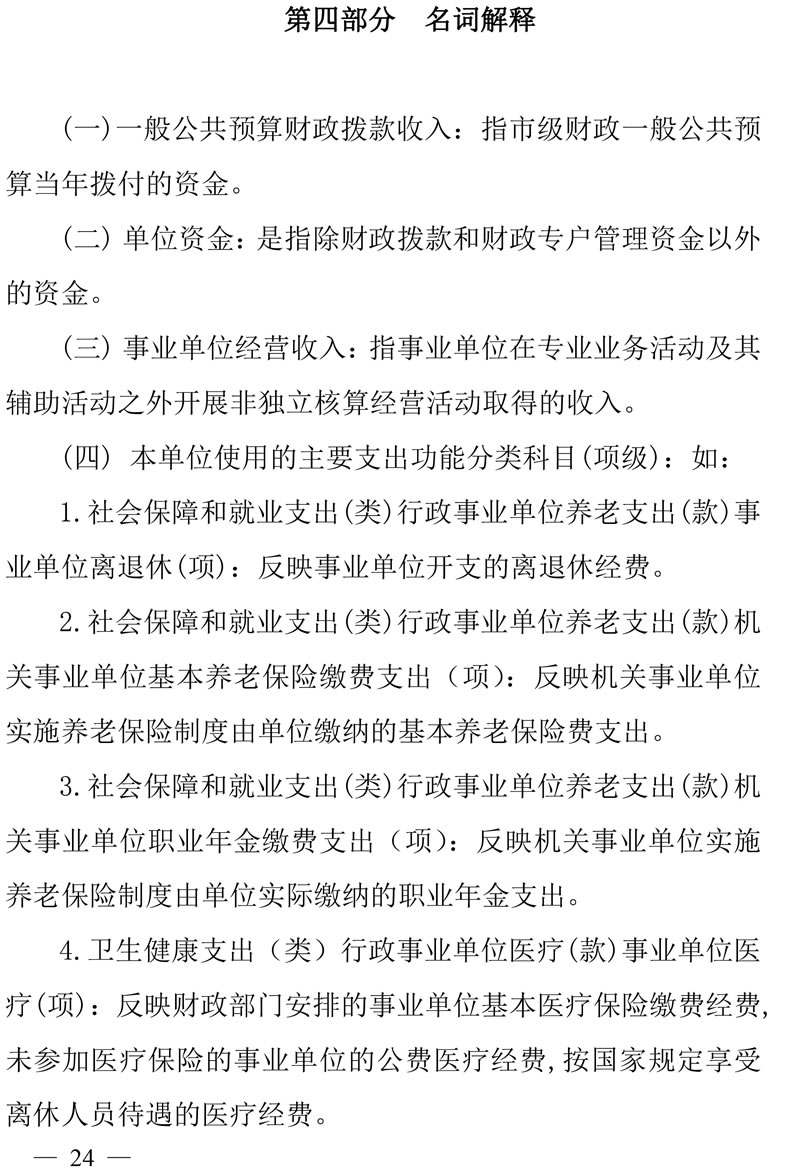 第四部分　名词解释

(一)一般公共预算财政拨款收入：指市级财政一般公共预算当年拨付的资金。

(二) 单位资金：是指除财政拨款和财政专户管理资金以外的资金。

(三) 事业单位经营收入：指事业单位在专业业务活动及其辅助活动之外开展非独立核算经营活动取得的收入。

(四) 本单位使用的主要支出功能分类科目(项级)：如：

1.社会保障和就业支出(类)行政事业单位养老支出(款)事业单位离退休(项)：反映事业单位开支的离退休经费。

2.社会保障和就业支出(类)行政事业单位养老支出(款)机关事业单位基本养老保险缴费支出（项)：反映机关事业单位实施养老保险制度由单位缴纳的基本养老保险费支出。

3.社会保障和就业支出(类)行政事业单位养老支出(款)机关事业单位职业年金缴费支出（项)：反映机关事业单位实施养老保险制度由单位实际缴纳的职业年金支出。

4.卫生健康支出（类）行政事业单位医疗(款)事业单位医疗(项)：反映财政部门安排的事业单位基本医疗保险缴费经费，未参加医疗保险的事业单位的公费医疗经费，按国家规定享受离休人员待遇的医疗经费。

— 24 —